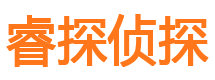 睿探侦探